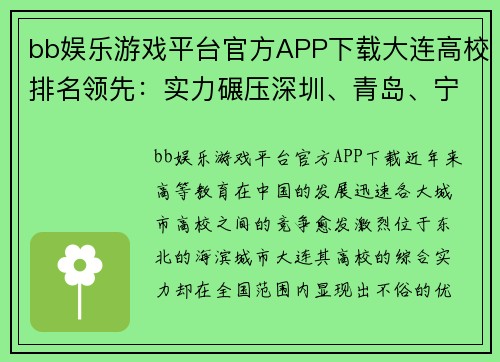 bb娱乐游戏平台官方APP下载大连高校排名领先：实力碾压深圳、青岛、宁

bb娱乐游戏平台官方APP下载近年来高等教育在中国的发展迅速各大城市高校之间的竞争愈发激烈位于东北的海滨城市大连其高校的综合实力却在全国范围内显现出不俗的优